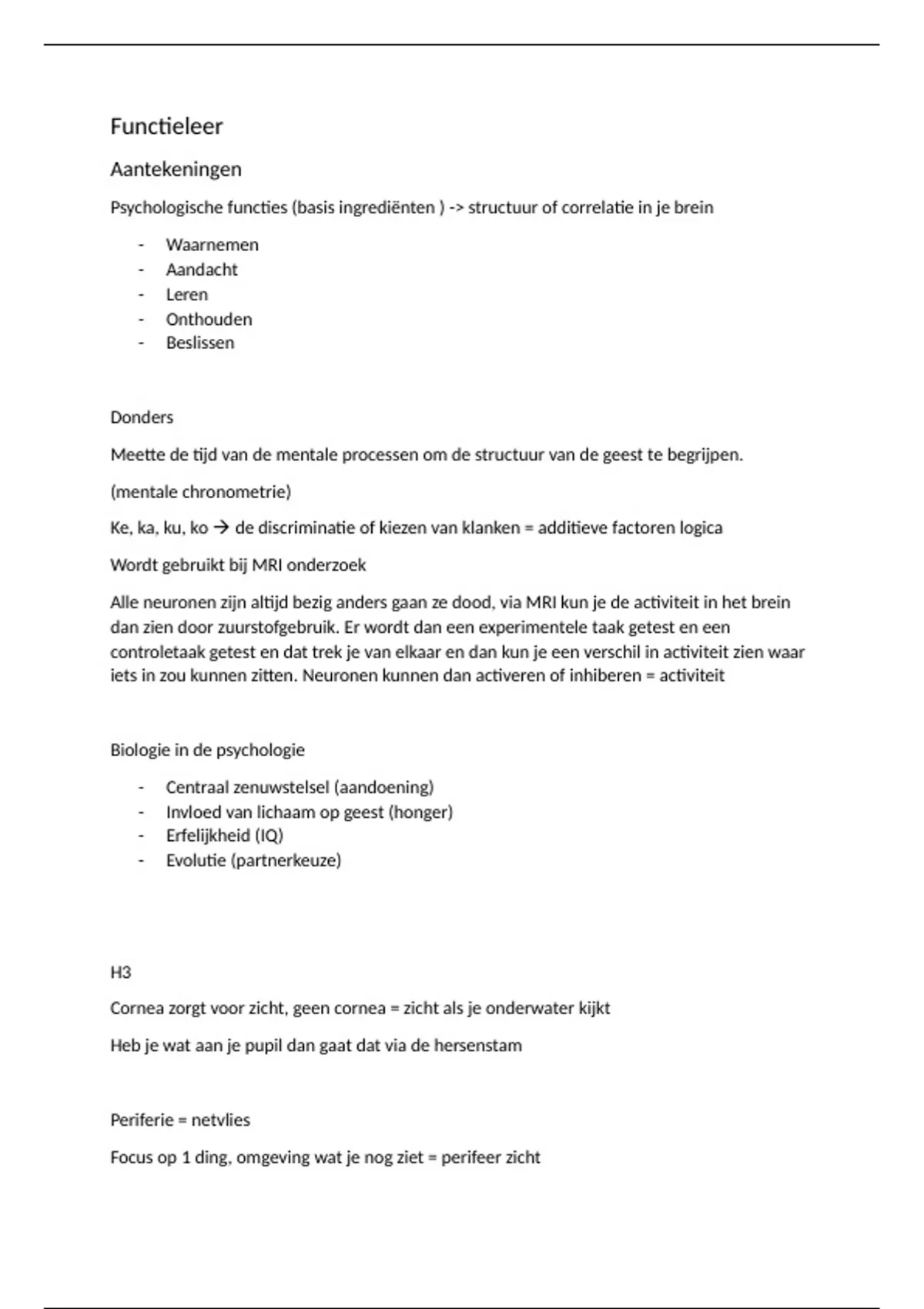 Functieleer

Aantekeningen

Psychologische functies (basis ingrediënten ) -> structuur of correlatie in je brein

- Waarnemen
- Aandacht
- Leren
- Onthouden
- Beslissen

Donders

Meette de tijd van de mentale processen om de structuur van de geest te begrijpen.

(mentale chronometrie)

Ke, ka, ku, ko → de discriminatie of kiezen van klanken = additieve factoren logica

Wordt gebruikt bij MRI onderzoek

Alle neuronen zijn altijd bezig anders gaan ze dood, via MRI kun je de activiteit in het brein dan zien door zuurstofgebruik. Er wordt dan een experimentele taak getest en een controletaak getest en dat trek je van elkaar en dan kun je een verschil in activiteit zien waar iets in zou kunnen zitten. Neuronen kunnen dan activeren of inhiberen = activiteit

Biologie in de psychologie

- Centraal zenuwstelsel (aandoening)
- Invloed van lichaam op geest (honger)
- Erfelijkheid (IQ)
- Evolutie (partnerkeuze)

H3

Cornea zorgt voor zicht, geen cornea = zicht als je onderwater kijkt

Heb je wat aan je pupil dan gaat dat via de hersenstam

Periferie = netvlies

Focus op 1 ding, omgeving wat je nog ziet = perifeer zicht